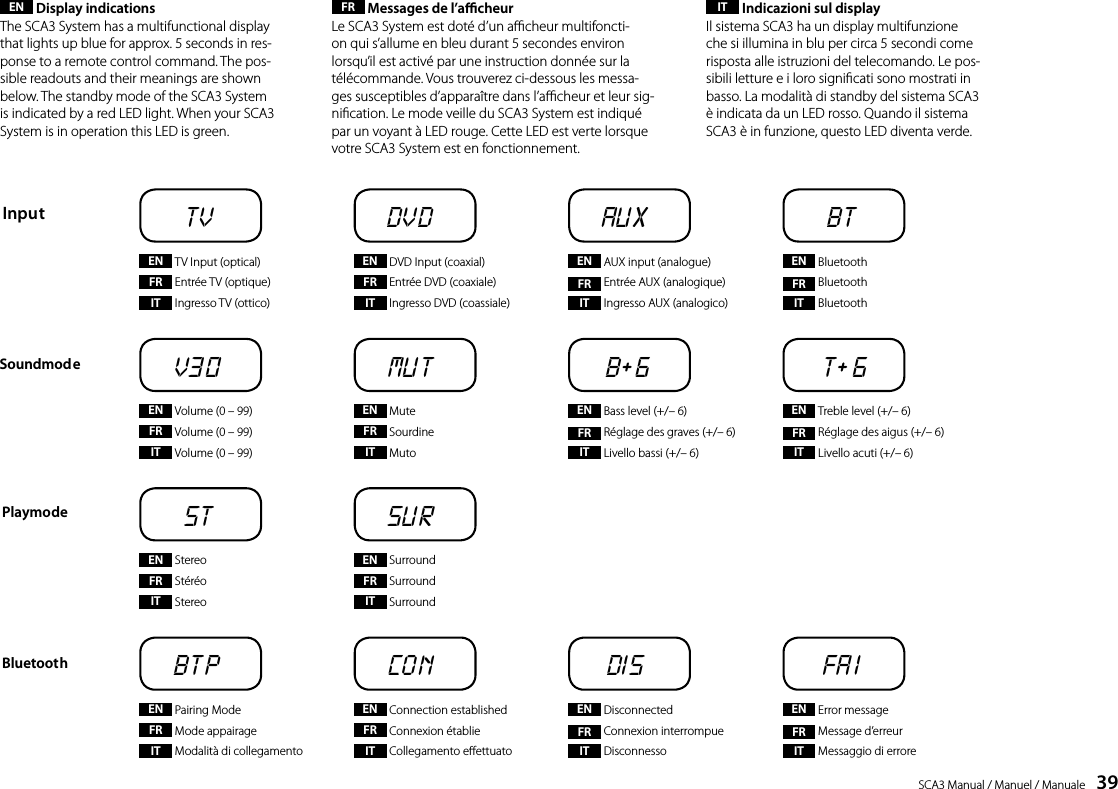 EN Display indications
The SCA3 System has a multifunctional display that lights up blue for approx. 5 seconds in response to a remote control command. The possible readouts and their meanings are shown below. The standby mode of the SCA3 System is indicated by a red LED light. When your SCA3 System is in operation this LED is green.

FR Messages de l'afficheur
Le SCA3 System est doté d'un afficheur multifonction qui s'allume en bleu durant 5 secondes environ lorsqu'il est activé par une instruction donnée sur la télécommande. Vous trouverez ci-dessous les messages susceptibles d'apparaître dans l'afficheur et leur signification. Le mode veille du SCA3 System est indiqué par un voyant à LED rouge. Cette LED est verte lorsque votre SCA3 System est en fonctionnement.

IT Indicazioni sul display
Il sistema SCA3 ha un display multifunzione che si illumina in blu per circa 5 secondi come risposta alle istruzioni del telecomando. Le possibili letture e i loro significati sono mostrati in basso. La modalità di standby del sistema SCA3 è indicata da un LED rosso. Quando il sistema SCA3 è in funzione, questo LED diventa verde.

Input

TV
EN TV Input (optical)
FR Entrée TV (optique)
IT Ingresso TV (ottico)

DVD
EN DVD Input (coaxial)
FR Entrée DVD (coaxiale)
IT Ingresso DVD (coassiale)

AUX
EN AUX input (analogue)
FR Entrée AUX (analogique)
IT Ingresso AUX (analogico)

BT
EN Bluetooth
FR Bluetooth
IT Bluetooth

Soundmode

V30
EN Volume (0 – 99)
FR Volume (0 – 99)
IT Volume (0 – 99)

MUT
EN Mute
FR Sourdine
IT Muto

B+6
EN Bass level (+/– 6)
FR Réglage des graves (+/– 6)
IT Livello bassi (+/– 6)

T+6
EN Treble level (+/– 6)
FR Réglage des aigus (+/– 6)
IT Livello acuti (+/– 6)

Playmode

ST
EN Stereo
FR Stéréo
IT Stereo

SUR
EN Surround
FR Surround
IT Surround

Bluetooth

BTP
EN Pairing Mode
FR Mode appairage
IT Modalità di collegamento

CON
EN Connection established
FR Connexion établie
IT Collegamento effettuato

DIS
EN Disconnected
FR Connexion interrompue
IT Disconnesso

FAI
EN Error message
FR Message d'erreur
IT Messaggio di errore

SCA3 Manual / Manuel / Manuale 39